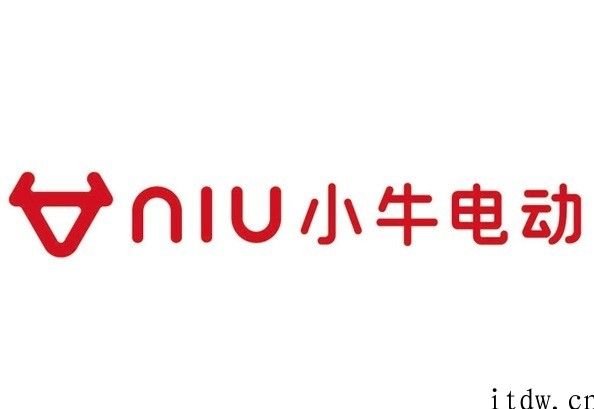 NIU 小牛电动

itdw.cn